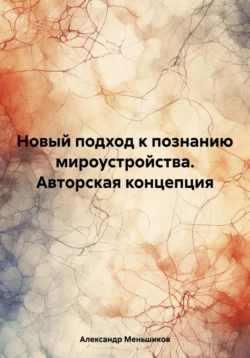 Новый подход к познанию мироустройства. Авторская концепция

Александр Меньшиков